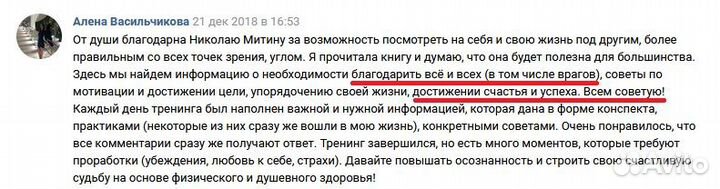 Алена Васильчикова 21 дек 2018 в 16:53

От души благодарна Николаю Митину за возможность посмотреть на себя и свою жизнь под другим, более правильным со всех точек зрения, углом. Я прочитала книгу и думаю, что она будет полезна для большинства. Здесь мы найдем информацию о необходимости благодарить всё и всех (в том числе врагов), советы по мотивации и достижении цели, упорядочению своей жизни, достижении счастья и успеха. Всем советую! Каждый день тренинга был наполнен важной и нужной информацией, которая дана в форме конспекта, практиками (некоторые из них сразу же вошли в мою жизнь), конкретными советами. Очень понравилось, что все комментарии сразу же получают ответ. Тренинг завершился, но есть много моментов, которые требуют проработки (убеждения, любовь к себе, страхи). Давайте повышать осознанность и строить свою счастливую судьбу на основе физического и душевного здоровья!

Avito